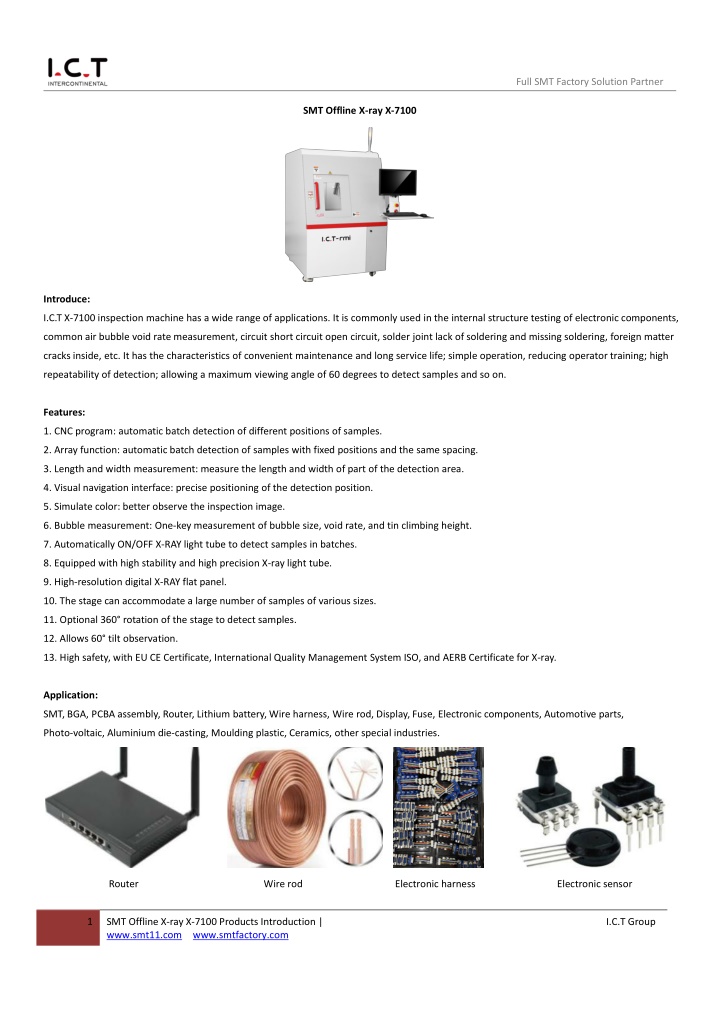 I.C.T
INTERCONTINENTAL

Full SMT Factory Solution Partner

SMT Offline X-ray X-7100

I.C.T-rmi

Introduce:
I.C.T X-7100 inspection machine has a wide range of applications. It is commonly used in the internal structure testing of electronic components, common air bubble void rate measurement, circuit short circuit open circuit, solder joint lack of soldering and missing soldering, foreign matter cracks inside, etc. It has the characteristics of convenient maintenance and long service life; simple operation, reducing operator training; high repeatability of detection; allowing a maximum viewing angle of 60 degrees to detect samples and so on.

Features:
1. CNC program: automatic batch detection of different positions of samples.
2. Array function: automatic batch detection of samples with fixed positions and the same spacing.
3. Length and width measurement: measure the length and width of part of the detection area.
4. Visual navigation interface: precise positioning of the detection position.
5. Simulate color: better observe the inspection image.
6. Bubble measurement: One-key measurement of bubble size, void rate, and tin climbing height.
7. Automatically ON/OFF X-RAY light tube to detect samples in batches.
8. Equipped with high stability and high precision X-ray light tube.
9. High-resolution digital X-RAY flat panel.
10. The stage can accommodate a large number of samples of various sizes.
11. Optional 360° rotation of the stage to detect samples.
12. Allows 60° tilt observation.
13. High safety, with EU CE Certificate, International Quality Management System ISO, and AERB Certificate for X-ray.

Application:
SMT, BGA, PCBA assembly, Router, Lithium battery, Wire harness, Wire rod, Display, Fuse, Electronic components, Automotive parts, Photo-voltaic, Aluminium die-casting, Moulding plastic, Ceramics, other special industries.

Router Wire rod Electronic harness Electronic sensor

1 SMT Offline X-ray X-7100 Products Introduction | I.C.T Group
www.smt11.com www.smtfactory.com